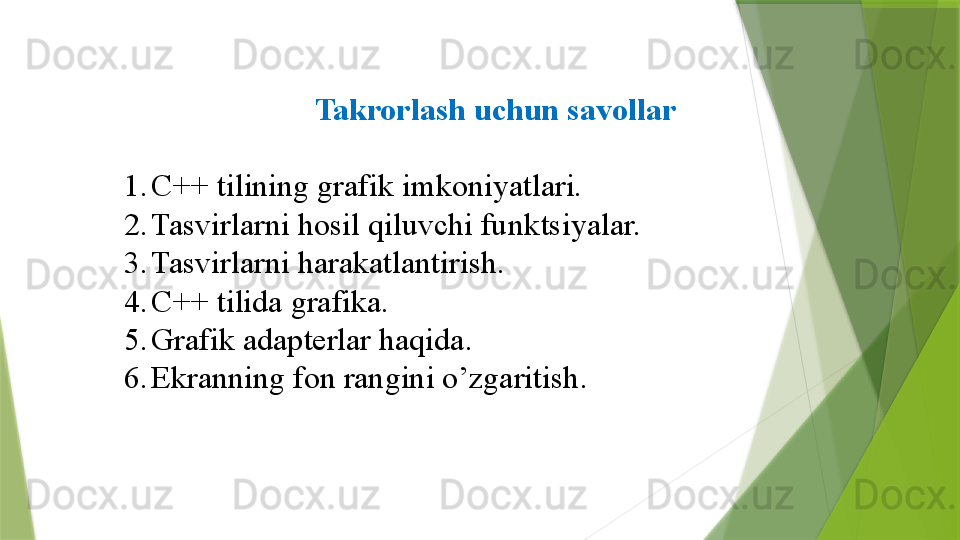 Docx.uz Docx.uz Docx.uz Docx.uz Docx.

Takrorlash uchun savollar

1. C++ tilining grafik imkoniyatlari.
2. Tasvirlarni hosil qiluvchi funktsiyalar.
3. Tasvirlarni harakatlantirish.
4. C++ tilida grafika.
5. Grafik adapterlar haqida.
6. Ekranning fon rangini o’zgaritish.

Docx.uz Docx.uz Docx.uz Docx.uz Docx.

Docx.uz Docx.uz Docx.uz Docx.uz Docx.